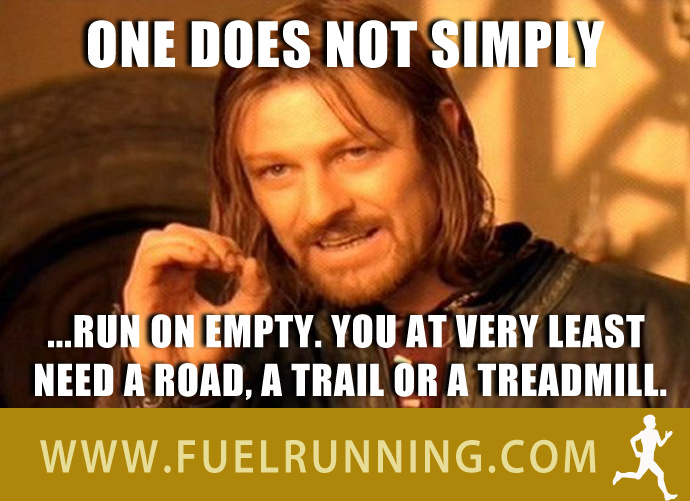 ONE DOES NOT SIMPLY

...RUN ON EMPTY. YOU AT VERY LEAST NEED A ROAD, A TRAIL OR A TREADMILL.

WWW.FUELRUNNING.COM